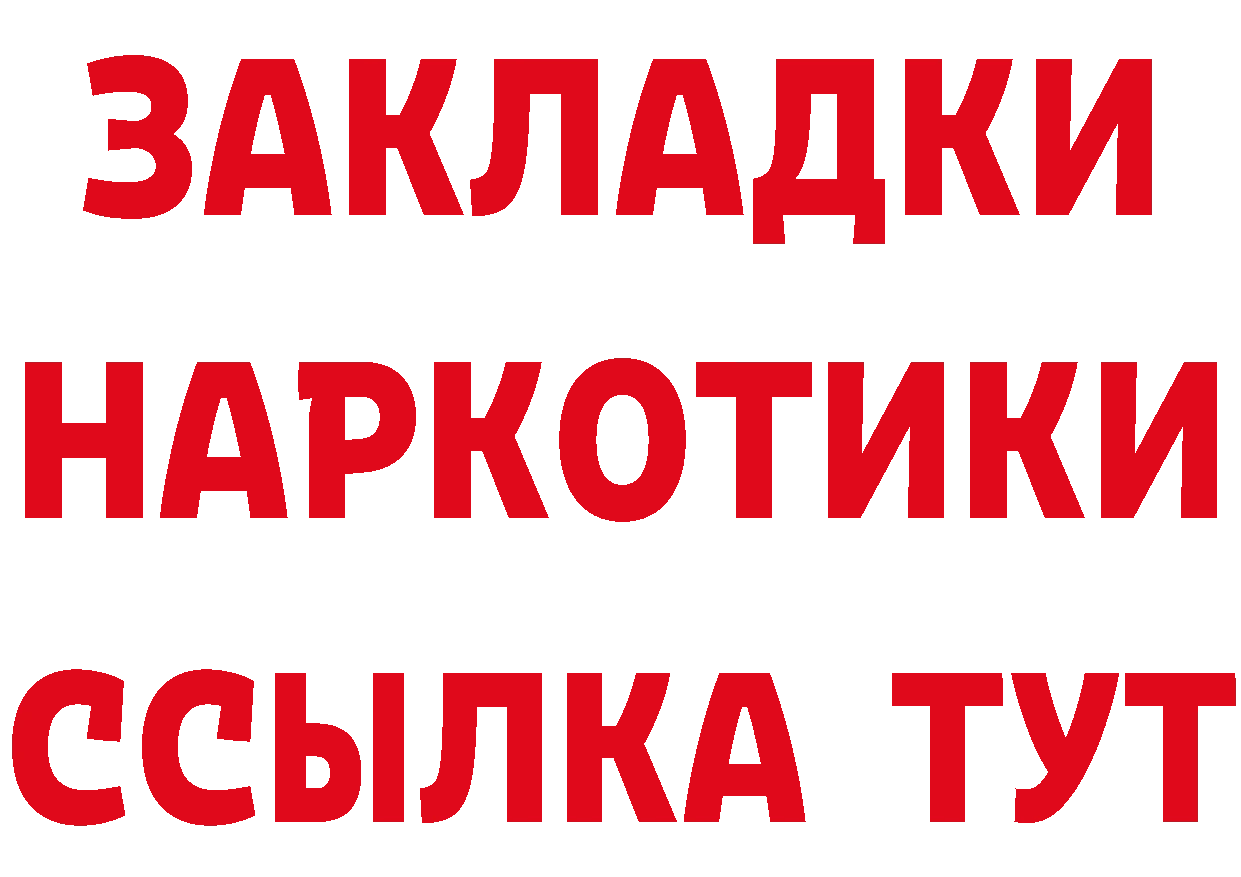 ЗАКЛАДКИ
НАРКОТИКИ
ССЫЛКА ТУТ